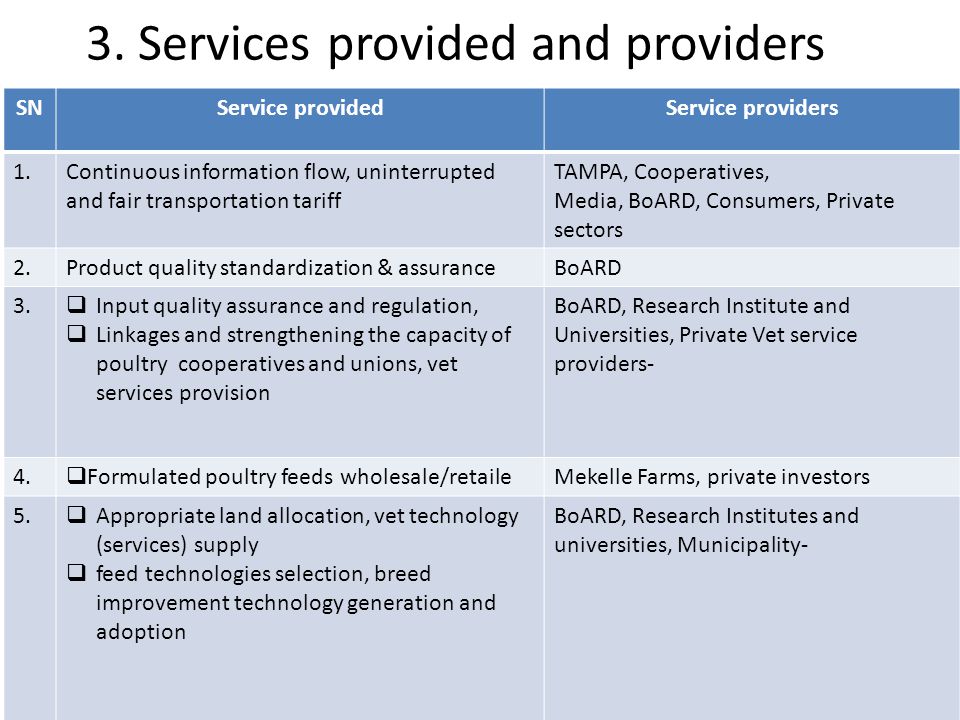 3. Services provided and providers

| SN | Service provided | Service providers |
|---|---|---|
| 1. | Continuous information flow, uninterrupted and fair transportation tariff | TAMPA, Cooperatives, Media, BoARD, Consumers, Private sectors |
| 2. | Product quality standardization & assurance | BoARD |
| 3. | ❑ Input quality assurance and regulation, ❑ Linkages and strengthening the capacity of poultry cooperatives and unions, vet services provision | BoARD, Research Institute and Universities, Private Vet service providers- |
| 4. | ❑Formulated poultry feeds wholesale/retaile | Mekelle Farms, private investors |
| 5. | ❑ Appropriate land allocation, vet technology (services) supply ❑ feed technologies selection, breed improvement technology generation and adoption | BoARD, Research Institutes and universities, Municipality- |